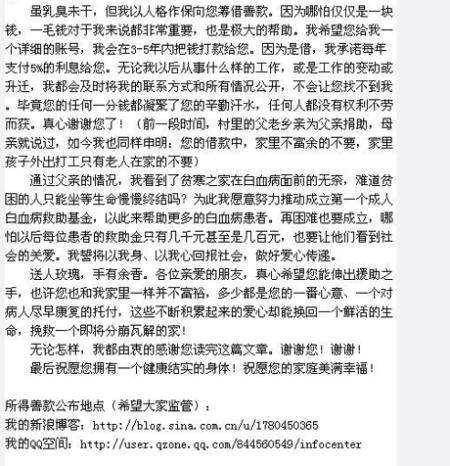 虽乳臭未干，但我以人格作保向您筹借善款。因为哪怕仅仅是一块钱，一毛钱对于我来说都非常重要，也是极大的帮助。我希望您给我一个详细的账号，我会在3-5年内把钱打款给您。因为是借，我承诺每年支付5%的利息给您。无论我以后从事什么样的工作，或是工作的变动或升迁，我都会及时将我的联系方式和所有情况公开，不会让您找不到我。毕竟您的任何一分钱都凝聚了您的辛勤汗水，任何人都没有权利不劳而获。真心谢谢您了！（前一段时间，村里的父老乡亲为父亲捐助，母亲就说过，如今我也同样申明：您的借款中，家里不富余的不要，家里孩子外出打工只有老人在家的不要）

通过父亲的情况，我看到了贫寒之家在白血病面前的无奈，难道贫困的人只能坐等生命慢慢终结吗？为此我愿意努力推动成立第一个成人白血病救助基金，以此来帮助更多的白血病患者。再困难也要成立，哪怕以后每位患者的救助金只有几千元甚至是几百元，也要让他们看到社会的关爱。我誓将以我身、以我心回报社会，做好爱心传递。

送人玫瑰，手有余香。各位亲爱的朋友，真心希望您能伸出援助之手，也许您也和我家里一样并不富裕，多少都是您的一番心意、一个对病人尽早康复的托付，这些不断积累起来的爱心却能换回一个鲜活的生命，挽救一个即将分崩瓦解的家！

无论怎样，我都由衷的感谢您读完这篇文章。谢谢您！谢谢！

最后祝愿您拥有一个健康结实的身体！祝愿您的家庭美满幸福！

所得善款公布地点（希望大家监管）：
我的新浪博客：http://blog.sina.com.cn/u/1780450365
我的QQ空间：http://user.qzone.qq.com/844560549/infocenter